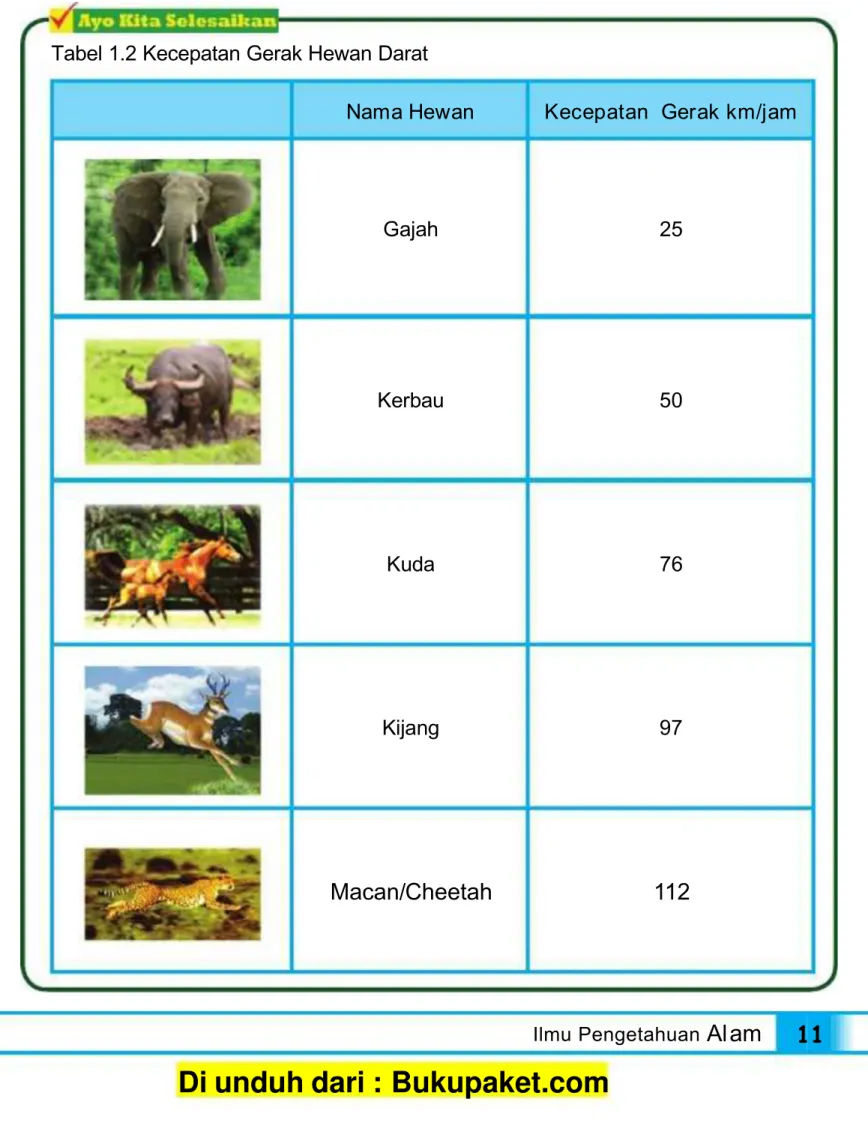 Ayo Kita Selesaikan

Tabel 1.2 Kecepatan Gerak Hewan Darat

|  | Nama Hewan | Kecepatan Gerak km/jam |
|---|---|---|
|  | Gajah | 25 |
|  | Kerbau | 50 |
|  | Kuda | 76 |
|  | Kijang | 97 |
|  | Macan/Cheetah | 112 |

Ilmu Pengetahuan Alam 11

Di unduh dari : Bukupaket.com